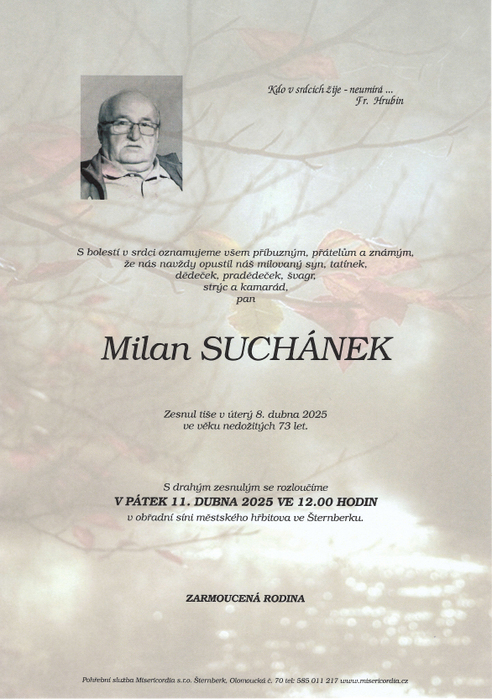 Kdo v srdcích žije - neumírá ...
Fr. Hrubín

S bolestí v srdci oznamujeme všem příbuzným, přátelům a známým, že nás navždy opustil náš milovaný syn, tatínek, dědeček, pradědeček, švagr, strýc a kamarád, pan

Milan SUCHÁNEK

Zesnul tiše v úterý 8. dubna 2025 ve věku nedožitých 73 let.

S drahým zesnulým se rozloučíme
V PÁTEK 11. DUBNA 2025 VE 12.00 HODIN
v obřadní síni městského hřbitova ve Šternberku.

ZARMOUCENÁ RODINA

Pohřební služba Misericordia s.r.o. Šternberk, Olomoucká č. 70 tel: 585 011 217 www.misericordia.cz